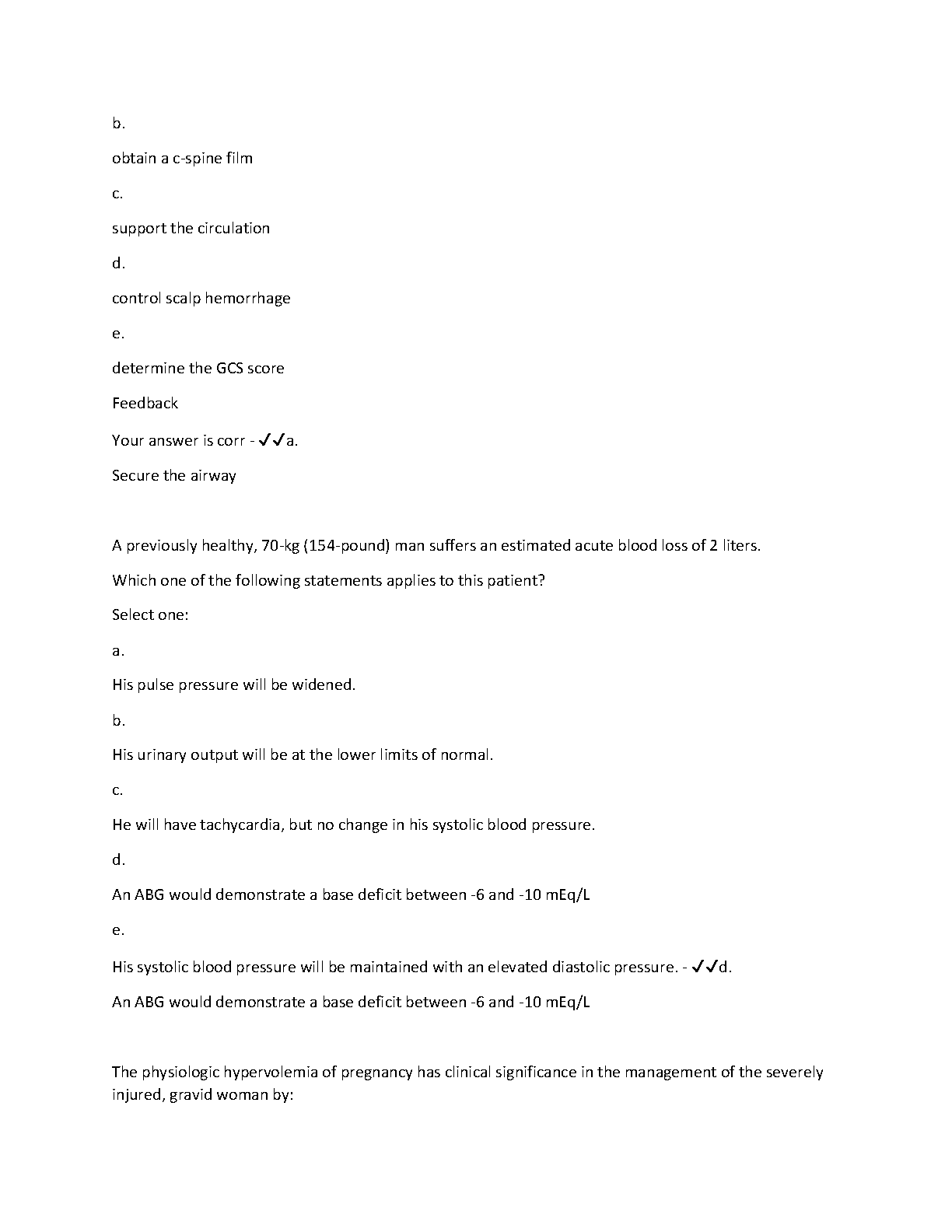 b.

obtain a c-spine film

c.

support the circulation

d.

control scalp hemorrhage

e.

determine the GCS score

Feedback

Your answer is corr - ✓✓a.

Secure the airway

A previously healthy, 70-kg (154-pound) man suffers an estimated acute blood loss of 2 liters.

Which one of the following statements applies to this patient?

Select one:

a.

His pulse pressure will be widened.

b.

His urinary output will be at the lower limits of normal.

c.

He will have tachycardia, but no change in his systolic blood pressure.

d.

An ABG would demonstrate a base deficit between -6 and -10 mEq/L

e.

His systolic blood pressure will be maintained with an elevated diastolic pressure. - ✓✓d.

An ABG would demonstrate a base deficit between -6 and -10 mEq/L

The physiologic hypervolemia of pregnancy has clinical significance in the management of the severely injured, gravid woman by: